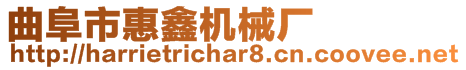 曲阜市惠鑫机械厂
http://harrietrichar8.cn.coovee.net